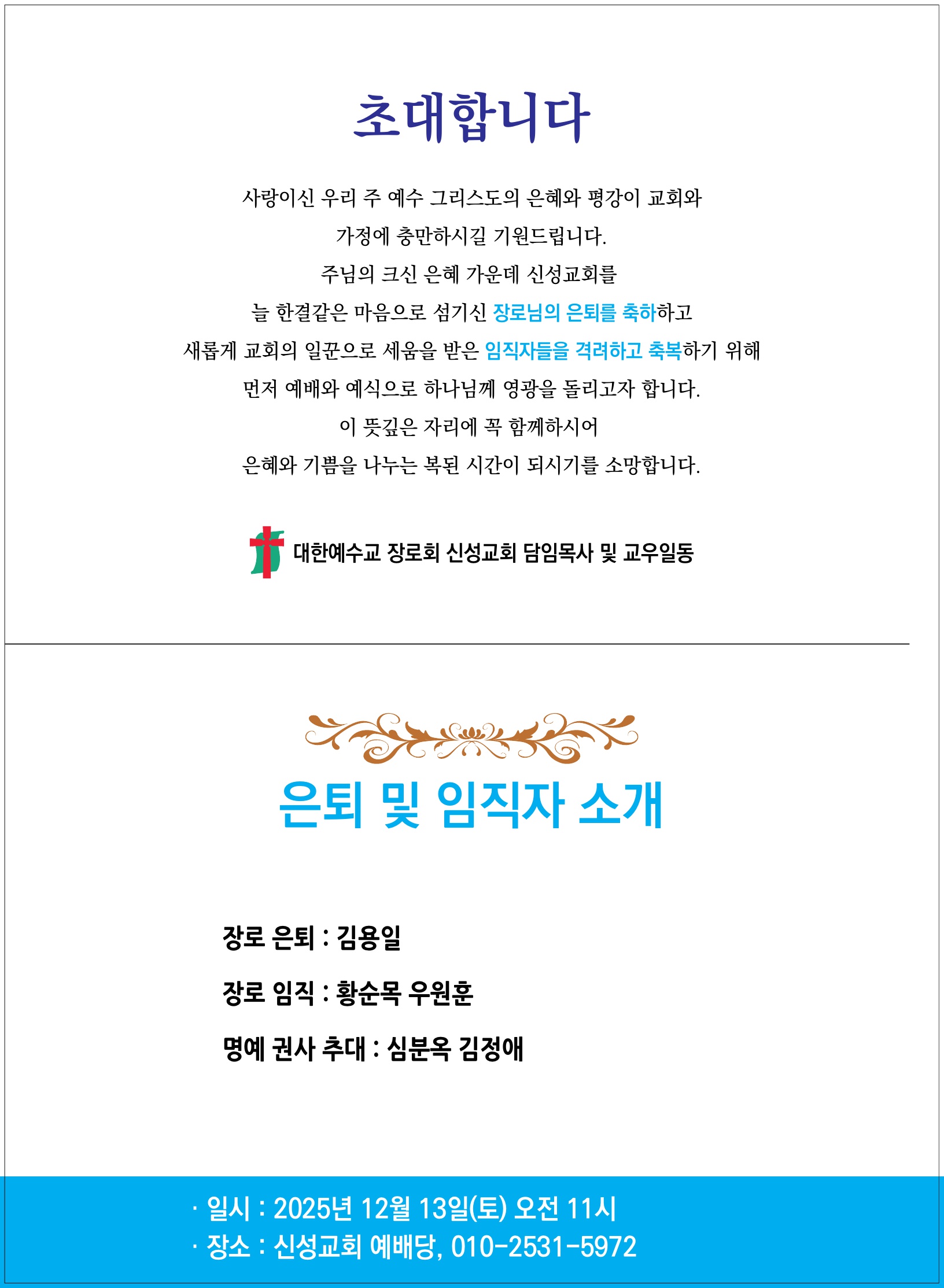 초대합니다

사랑이신 우리 주 예수 그리스도의 은혜와 평강이 교회와
가정에 충만하시길 기원드립니다.
주님의 크신 은혜 가운데 신성교회를
늘 한결같은 마음으로 섬기신 장로님의 은퇴를 축하하고
새롭게 교회의 일꾼으로 세움을 받은 임직자들을 격려하고 축복하기 위해
먼저 예배와 예식으로 하나님께 영광을 돌리고자 합니다.
이 뜻깊은 자리에 꼭 함께하시어
은혜와 기쁨을 나누는 복된 시간이 되시기를 소망합니다.

대한예수교 장로회 신성교회 담임목사 및 교우일동

은퇴 및 임직자 소개

장로 은퇴 : 김용일

장로 임직 : 황순목 우원훈

명예 권사 추대 : 심분옥 김정애

· 일시 : 2025년 12월 13일(토) 오전 11시
· 장소 : 신성교회 예배당, 010-2531-5972